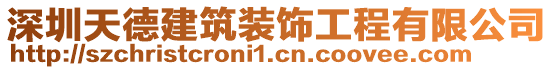 深圳天德建筑装饰工程有限公司
http://szchristcroni1.cn.coovee.com